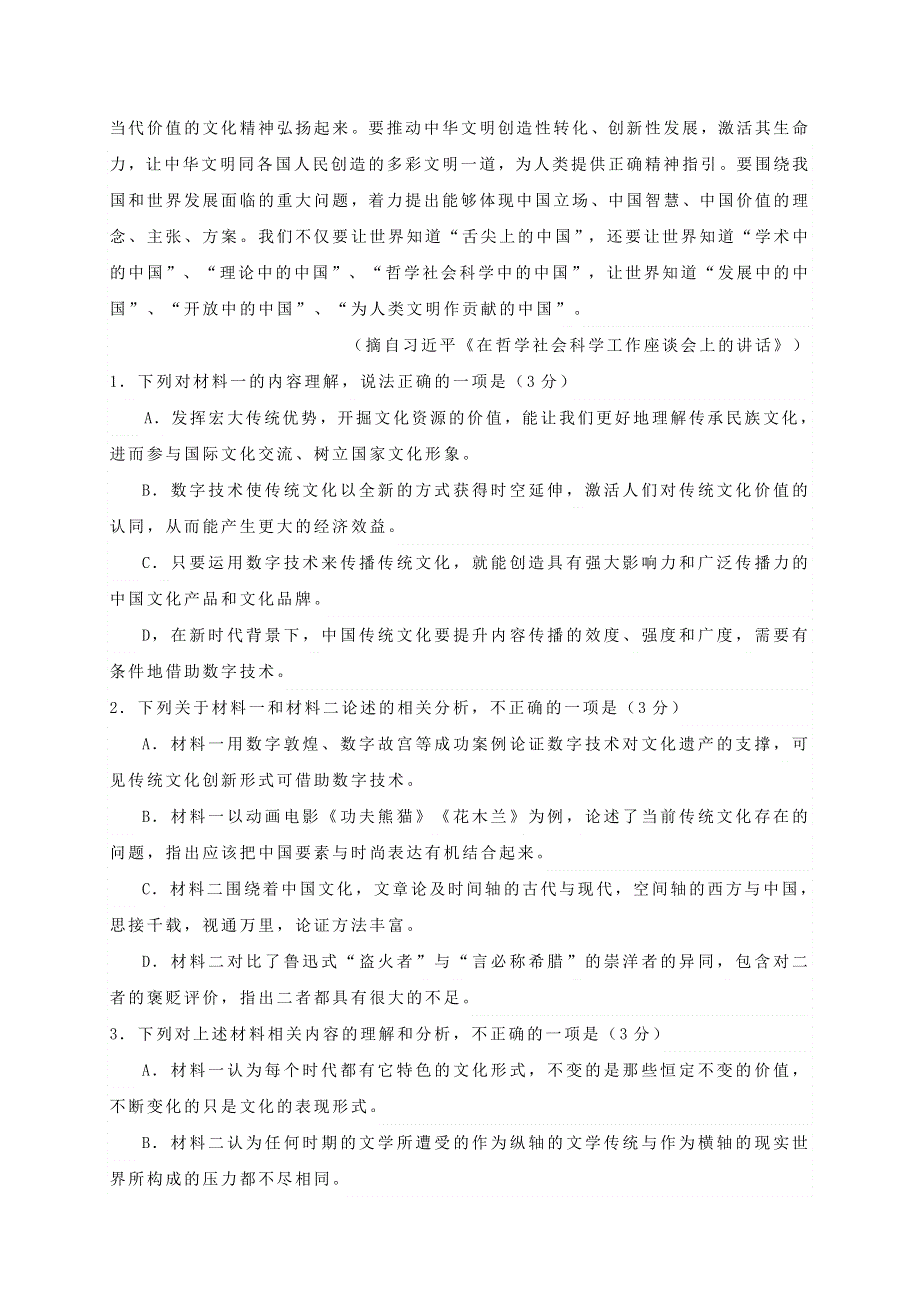 当代价值的文化精神弘扬起来。要推动中华文明创造性转化、创新性发展，激活其生命力，让中华文明同各国人民创造的多彩文明一道，为人类提供正确精神指引。要围绕我国和世界发展面临的重大问题，着力提出能够体现中国立场、中国智慧、中国价值的理念、主张、方案。我们不仅要让世界知道“舌尖上的中国”，还要让世界知道“学术中的中国”、“理论中的中国”、“哲学社会科学中的中国”，让世界知道“发展中的中国”、“开放中的中国”、“为人类文明作贡献的中国”。

（摘自习近平《在哲学社会科学工作座谈会上的讲话》）

1．下列对材料一的内容理解，说法正确的一项是（3分）

A．发挥宏大传统优势，开掘文化资源的价值，能让我们更好地理解传承民族文化，进而参与国际文化交流、树立国家文化形象。

B．数字技术使传统文化以全新的方式获得时空延伸，激活人们对传统文化价值的认同，从而能产生更大的经济效益。

C．只要运用数字技术来传播传统文化，就能创造具有强大影响力和广泛传播力的中国文化产品和文化品牌。

D，在新时代背景下，中国传统文化要提升内容传播的效度、强度和广度，需要有条件地借助数字技术。

2．下列关于材料一和材料二论述的相关分析，不正确的一项是（3分）

A．材料一用数字敦煌、数字故宫等成功案例论证数字技术对文化遗产的支撑，可见传统文化创新形式可借助数字技术。

B．材料一以动画电影《功夫熊猫》《花木兰》为例，论述了当前传统文化存在的问题，指出应该把中国要素与时尚表达有机结合起来。

C．材料二围绕着中国文化，文章论及时间轴的古代与现代，空间轴的西方与中国，思接千载，视通万里，论证方法丰富。

D．材料二对比了鲁迅式“盗火者”与“言必称希腊”的崇洋者的异同，包含对二者的褒贬评价，指出二者都具有很大的不足。

3．下列对上述材料相关内容的理解和分析，不正确的一项是（3分）

A．材料一认为每个时代都有它特色的文化形式，不变的是那些恒定不变的价值，不断变化的只是文化的表现形式。

B．材料二认为任何时期的文学所遭受的作为纵轴的文学传统与作为横轴的现实世界所构成的压力都不尽相同。